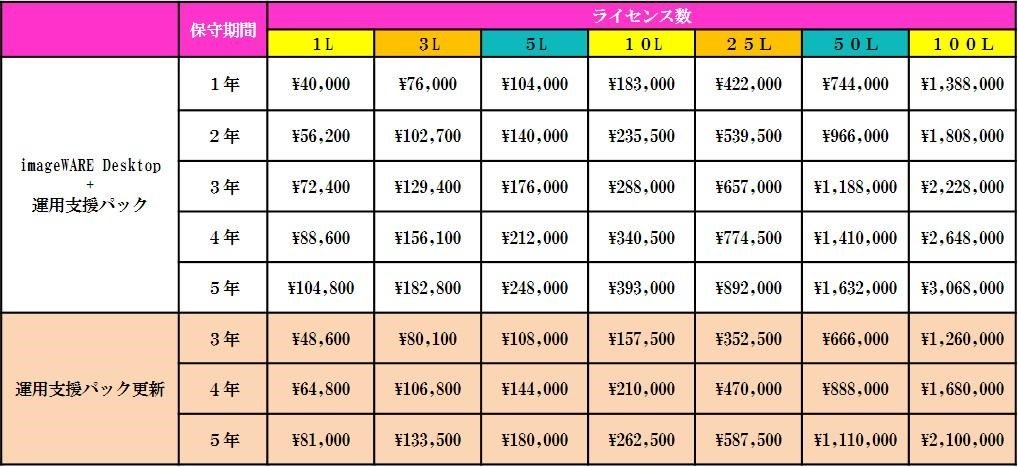 |  | 保守期間 | ライセンス数 |  |  |  |  |  |  |
|---|---|---|---|---|---|---|---|---|
|  |  | 1L | 3L | 5L | 10L | 25L | 50L | 100L |
| imageWARE Desktop + 運用支援パック | 1年 | ¥40,000 | ¥76,000 | ¥104,000 | ¥183,000 | ¥422,000 | ¥744,000 | ¥1,388,000 |
|  | 2年 | ¥56,200 | ¥102,700 | ¥140,000 | ¥235,500 | ¥539,500 | ¥966,000 | ¥1,808,000 |
|  | 3年 | ¥72,400 | ¥129,400 | ¥176,000 | ¥288,000 | ¥657,000 | ¥1,188,000 | ¥2,228,000 |
|  | 4年 | ¥88,600 | ¥156,100 | ¥212,000 | ¥340,500 | ¥774,500 | ¥1,410,000 | ¥2,648,000 |
|  | 5年 | ¥104,800 | ¥182,800 | ¥248,000 | ¥393,000 | ¥892,000 | ¥1,632,000 | ¥3,068,000 |
| 運用支援パック更新 | 3年 | ¥48,600 | ¥80,100 | ¥108,000 | ¥157,500 | ¥352,500 | ¥666,000 | ¥1,260,000 |
|  | 4年 | ¥64,800 | ¥106,800 | ¥144,000 | ¥210,000 | ¥470,000 | ¥888,000 | ¥1,680,000 |
|  | 5年 | ¥81,000 | ¥133,500 | ¥180,000 | ¥262,500 | ¥587,500 | ¥1,110,000 | ¥2,100,000 |